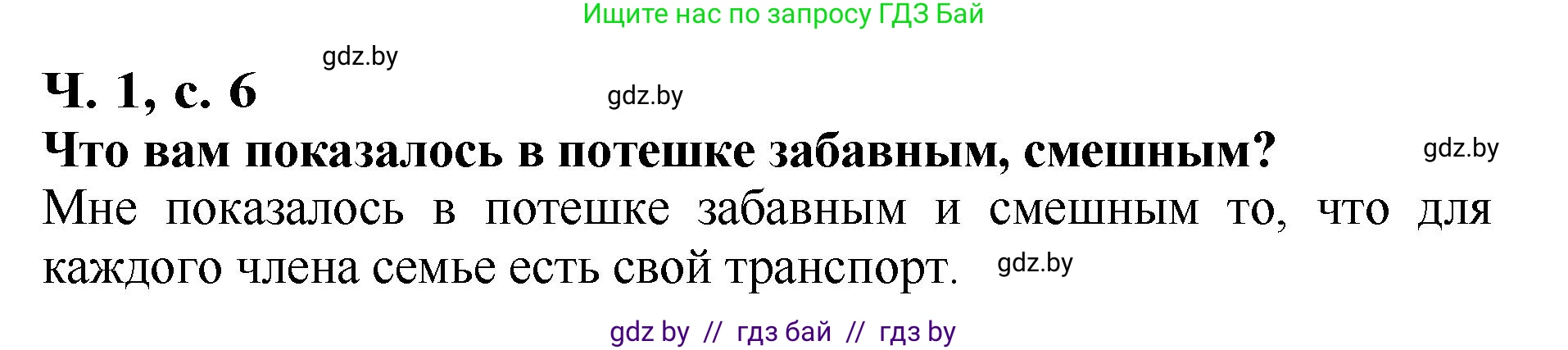 Ищите нас по запросу ГДЗ Бай

gdz.by

Ч. 1, с. 6

gdz.by

Что вам показалось в потешке забавным, смешным?

gdz.by

Мне показалось в потешке забавным и смешным то, что для каждого члена семье есть свой транспорт.

gdz.by

gdz by // гдз бай // гдз by